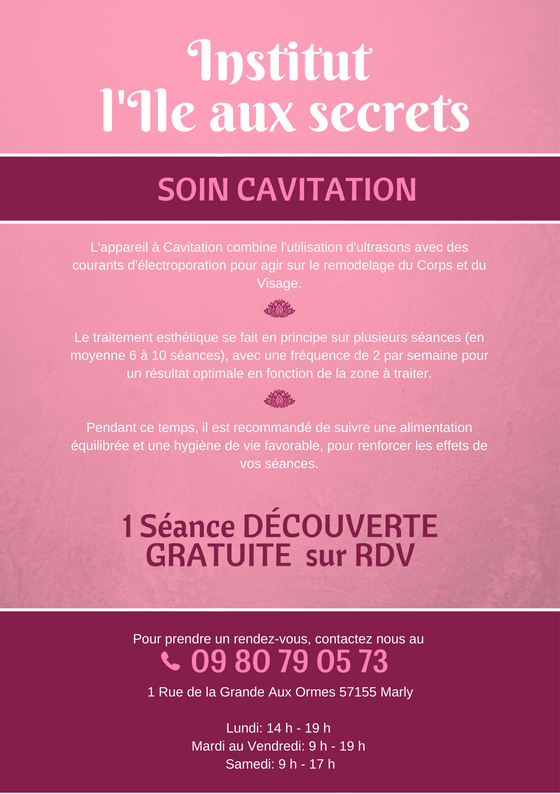 Institut
l'Ile aux secrets

SOIN CAVITATION

L'appareil à Cavitation combine l'utilisation d'ultrasons avec des courants d'électroporation pour agir sur le remodelage du Corps et du Visage.

Le traitement esthétique se fait en principe sur plusieurs séances (en moyenne 6 à 10 séances), avec une fréquence de 2 par semaine pour un résultat optimale en fonction de la zone à traiter.

Pendant ce temps, il est recommandé de suivre une alimentation équilibrée et une hygiène de vie favorable, pour renforcer les effets de vos séances.

1 Séance DÉCOUVERTE
GRATUITE sur RDV

Pour prendre un rendez-vous, contactez nous au
09 80 79 05 73
1 Rue de la Grande Aux Ormes 57155 Marly

Lundi: 14 h - 19 h
Mardi au Vendredi: 9 h - 19 h
Samedi: 9 h - 17 h